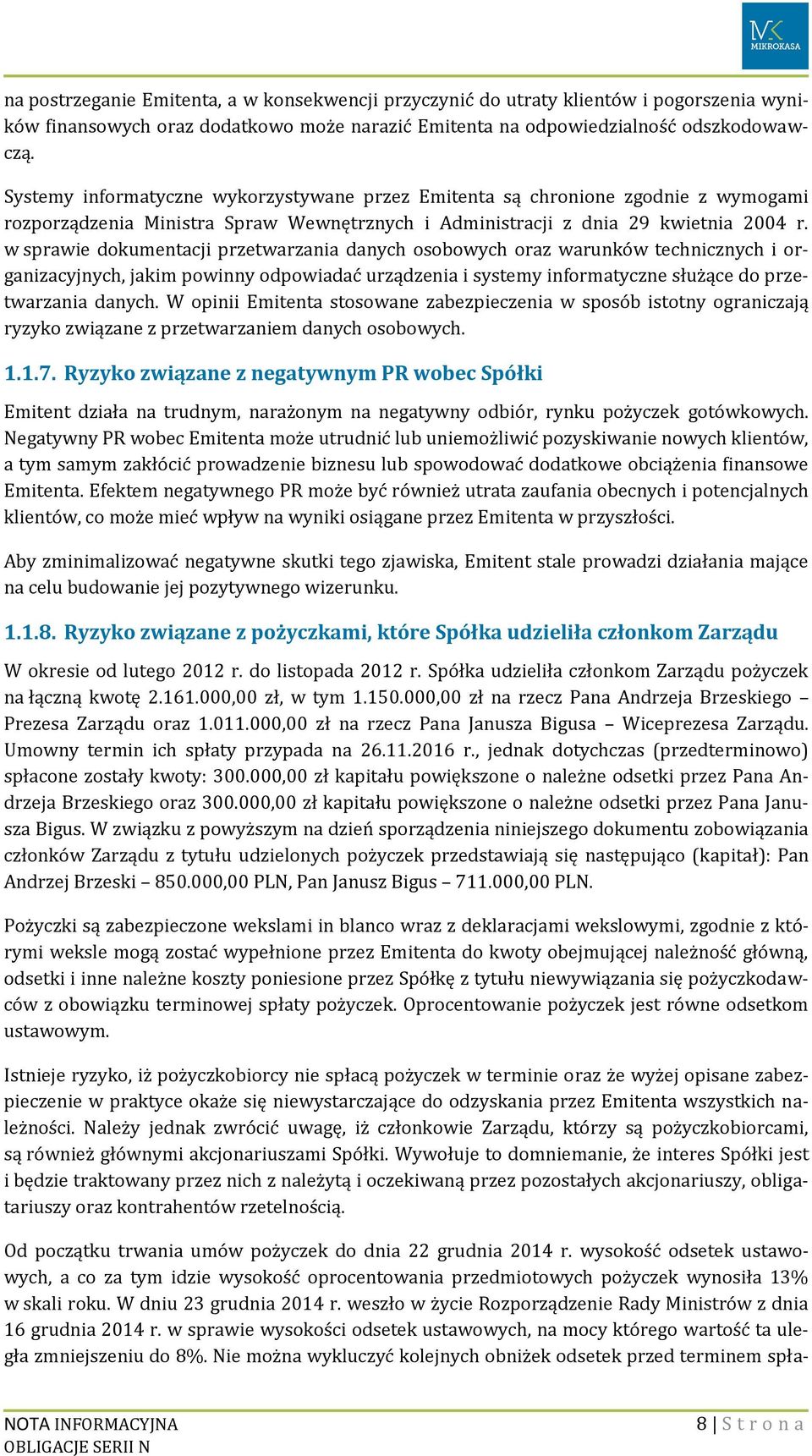 MK
MIKROKASA

na postrzeganie Emitenta, a w konsekwencji przyczynić do utraty klientów i pogorszenia wyników finansowych oraz dodatkowo może narazić Emitenta na odpowiedzialność odszkodowawczą.

Systemy informatyczne wykorzystywane przez Emitenta są chronione zgodnie z wymogami rozporządzenia Ministra Spraw Wewnętrznych i Administracji z dnia 29 kwietnia 2004 r. w sprawie dokumentacji przetwarzania danych osobowych oraz warunków technicznych i organizacyjnych, jakim powinny odpowiadać urządzenia i systemy informatyczne służące do przetwarzania danych. W opinii Emitenta stosowane zabezpieczenia w sposób istotny ograniczają ryzyko związane z przetwarzaniem danych osobowych.

1.1.7. Ryzyko związane z negatywnym PR wobec Spółki

Emitent działa na trudnym, narażonym na negatywny odbiór, rynku pożyczek gotówkowych. Negatywny PR wobec Emitenta może utrudnić lub uniemożliwić pozyskiwanie nowych klientów, a tym samym zakłócić prowadzenie biznesu lub spowodować dodatkowe obciążenia finansowe Emitenta. Efektem negatywnego PR może być również utrata zaufania obecnych i potencjalnych klientów, co może mieć wpływ na wyniki osiągane przez Emitenta w przyszłości.

Aby zminimalizować negatywne skutki tego zjawiska, Emitent stale prowadzi działania mające na celu budowanie jej pozytywnego wizerunku.

1.1.8. Ryzyko związane z pożyczkami, które Spółka udzieliła członkom Zarządu

W okresie od lutego 2012 r. do listopada 2012 r. Spółka udzieliła członkom Zarządu pożyczek na łączną kwotę 2.161.000,00 zł, w tym 1.150.000,00 zł na rzecz Pana Andrzeja Brzeskiego – Prezesa Zarządu oraz 1.011.000,00 zł na rzecz Pana Janusza Bigusa – Wiceprezesa Zarządu. Umowny termin ich spłaty przypada na 26.11.2016 r., jednak dotychczas (przedterminowo) spłacone zostały kwoty: 300.000,00 zł kapitału powiększone o należne odsetki przez Pana Andrzeja Brzeskiego oraz 300.000,00 zł kapitału powiększone o należne odsetki przez Pana Janusza Bigus. W związku z powyższym na dzień sporządzenia niniejszego dokumentu zobowiązania członków Zarządu z tytułu udzielonych pożyczek przedstawiają się następująco (kapitał): Pan Andrzej Brzeski – 850.000,00 PLN, Pan Janusz Bigus – 711.000,00 PLN.

Pożyczki są zabezpieczone wekslami in blanco wraz z deklaracjami wekslowymi, zgodnie z którymi weksle mogą zostać wypełnione przez Emitenta do kwoty obejmującej należność główną, odsetki i inne należne koszty poniesione przez Spółkę z tytułu niewywiązania się pożyczkodawców z obowiązku terminowej spłaty pożyczek. Oprocentowanie pożyczek jest równe odsetkom ustawowym.

Istnieje ryzyko, iż pożyczkobiorcy nie spłacą pożyczek w terminie oraz że wyżej opisane zabezpieczenie w praktyce okaże się niewystarczające do odzyskania przez Emitenta wszystkich należności. Należy jednak zwrócić uwagę, iż członkowie Zarządu, którzy są pożyczkobiorcami, są również głównymi akcjonariuszami Spółki. Wywołuje to domniemanie, że interes Spółki jest i będzie traktowany przez nich z należytą i oczekiwaną przez pozostałych akcjonariuszy, obligatariuszy oraz kontrahentów rzetelnością.

Od początku trwania umów pożyczek do dnia 22 grudnia 2014 r. wysokość odsetek ustawowych, a co za tym idzie wysokość oprocentowania przedmiotowych pożyczek wynosiła 13% w skali roku. W dniu 23 grudnia 2014 r. weszło w życie Rozporządzenie Rady Ministrów z dnia 16 grudnia 2014 r. w sprawie wysokości odsetek ustawowych, na mocy którego wartość ta uległa zmniejszeniu do 8%. Nie można wykluczyć kolejnych obniżek odsetek przed terminem spła-

NOTA INFORMACYJNA
OBLIGACJE SERII N

8 | Strona